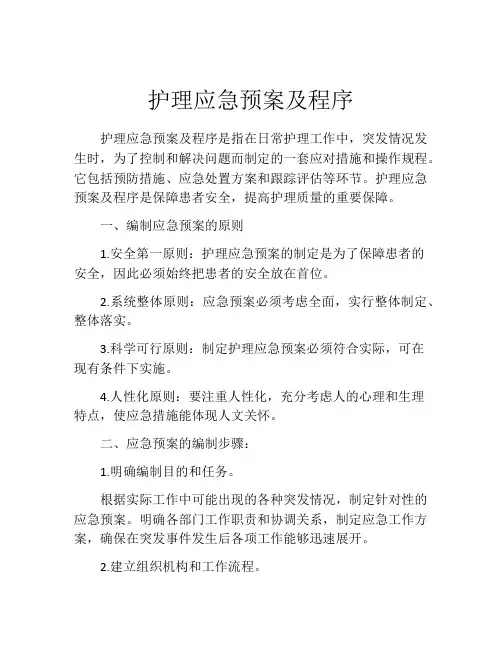 护理应急预案及程序

护理应急预案及程序是指在日常护理工作中，突发情况发生时，为了控制和解决问题而制定的一套应对措施和操作规程。它包括预防措施、应急处置方案和跟踪评估等环节。护理应急预案及程序是保障患者安全，提高护理质量的重要保障。

一、编制应急预案的原则

1.安全第一原则：护理应急预案的制定是为了保障患者的安全，因此必须始终把患者的安全放在首位。

2.系统整体原则：应急预案必须考虑全面，实行整体制定、整体落实。

3.科学可行原则：制定护理应急预案必须符合实际，可在现有条件下实施。

4.人性化原则：要注重人性化，充分考虑人的心理和生理特点，使应急措施能体现人文关怀。

二、应急预案的编制步骤：

1.明确编制目的和任务。

根据实际工作中可能出现的各种突发情况，制定针对性的应急预案。明确各部门工作职责和协调关系，制定应急工作方案，确保在突发事件发生后各项工作能够迅速展开。

2.建立组织机构和工作流程。